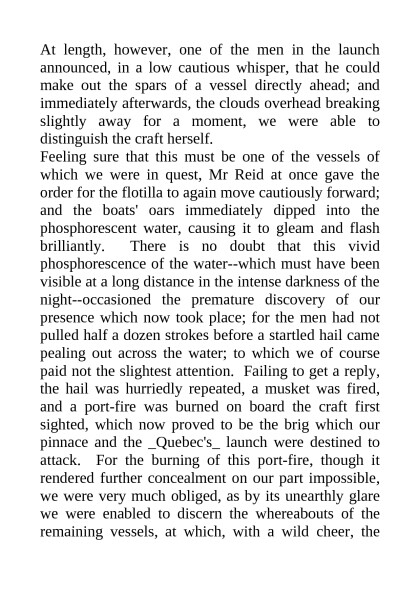 At length, however, one of the men in the launch announced, in a low cautious whisper, that he could make out the spars of a vessel directly ahead; and immediately afterwards, the clouds overhead breaking slightly away for a moment, we were able to distinguish the craft herself.
Feeling sure that this must be one of the vessels of which we were in quest, Mr Reid at once gave the order for the flotilla to again move cautiously forward; and the boats' oars immediately dipped into the phosphorescent water, causing it to gleam and flash brilliantly. There is no doubt that this vivid phosphorescence of the water--which must have been visible at a long distance in the intense darkness of the night--occasioned the premature discovery of our presence which now took place; for the men had not pulled half a dozen strokes before a startled hail came pealing out across the water; to which we of course paid not the slightest attention. Failing to get a reply, the hail was hurriedly repeated, a musket was fired, and a port-fire was burned on board the craft first sighted, which now proved to be the brig which our pinnace and the _Quebec's_ launch were destined to attack. For the burning of this port-fire, though it rendered further concealment on our part impossible, we were very much obliged, as by its unearthly glare we were enabled to discern the whereabouts of the remaining vessels, at which, with a wild cheer, the